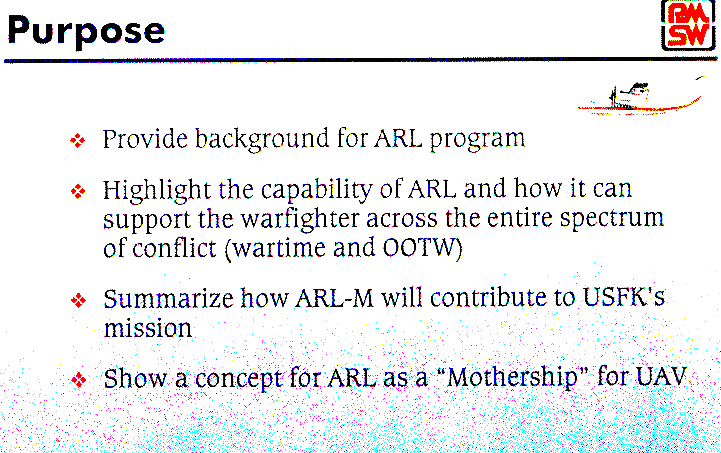 Purpose

PM SW

❖ Provide background for ARL program

❖ Highlight the capability of ARL and how it can support the warfighter across the entire spectrum of conflict (wartime and OOTW)

❖ Summarize how ARL-M will contribute to USFK's mission

❖ Show a concept for ARL as a "Mothership" for UAV